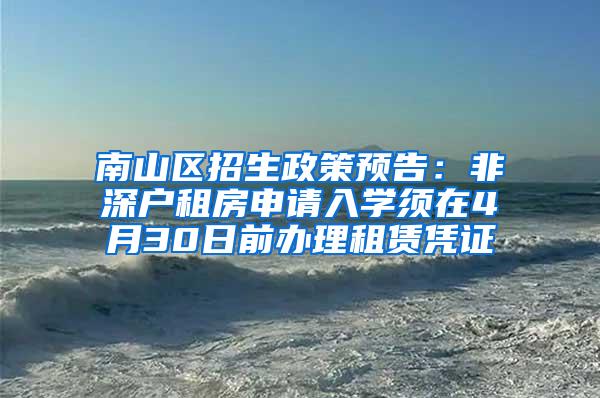 南山区招生政策预告：非深户租房申请入学须在4月30日前办理租赁凭证